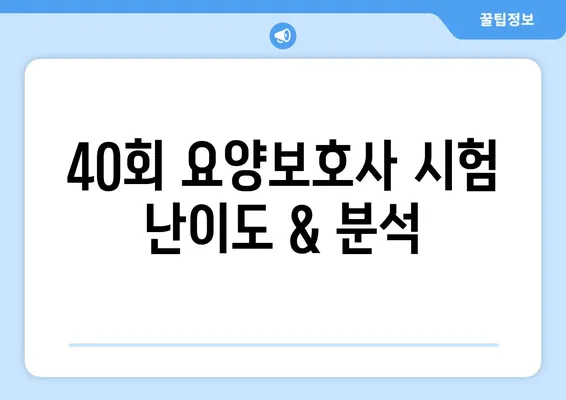 꿀팁정보

40회 요양보호사 시험 난이도 & 분석